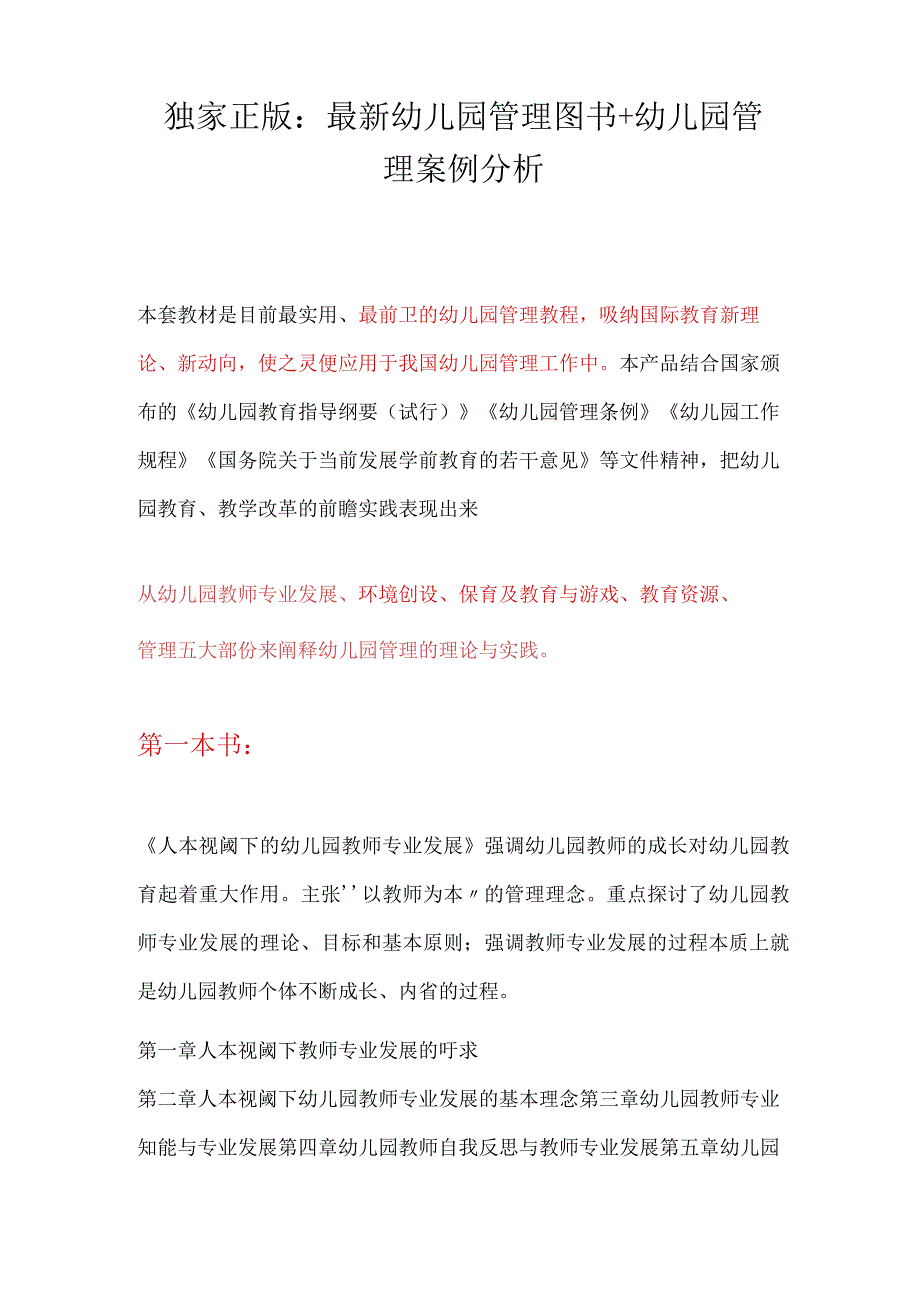 独家正版：最新幼儿园管理图书+幼儿园管理案例分析

本套教材是目前最实用、最前卫的幼儿园管理教程，吸纳国际教育新理论、新动向，使之灵便应用于我国幼儿园管理工作中。本产品结合国家颁布的《幼儿园教育指导纲要（试行）》《幼儿园管理条例》《幼儿园工作规程》《国务院关于当前发展学前教育的若干意见》等文件精神，把幼儿园教育、教学改革的前瞻实践表现出来

从幼儿园教师专业发展、环境创设、保育及教育与游戏、教育资源、管理五大部份来阐释幼儿园管理的理论与实践。

第一本书：

《人本视阈下的幼儿园教师专业发展》强调幼儿园教师的成长对幼儿园教育起着重大作用。主张''以教师为本〃的管理理念。重点探讨了幼儿园教师专业发展的理论、目标和基本原则；强调教师专业发展的过程本质上就是幼儿园教师个体不断成长、内省的过程。

第一章人本视阈下教师专业发展的吁求

第二章人本视阈下幼儿园教师专业发展的基本理念第三章幼儿园教师专业知能与专业发展第四章幼儿园教师自我反思与教师专业发展第五章幼儿园